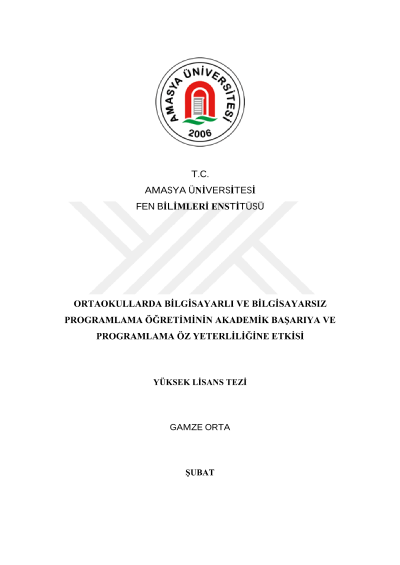 AMASYA ÜNİVERSİTESİ
2006

T.C.
AMASYA ÜNİVERSİTESİ
FEN BİLİMLERİ ENSTİTÜSÜ

ORTAOKULLARDA BİLGİSAYARLI VE BİLGİSAYARSIZ PROGRAMLAMA ÖĞRETİMİNİN AKADEMİK BAŞARIYA VE PROGRAMLAMA ÖZ YETERLİLİĞİNE ETKİSİ

YÜKSEK LİSANS TEZİ

GAMZE ORTA

ŞUBAT